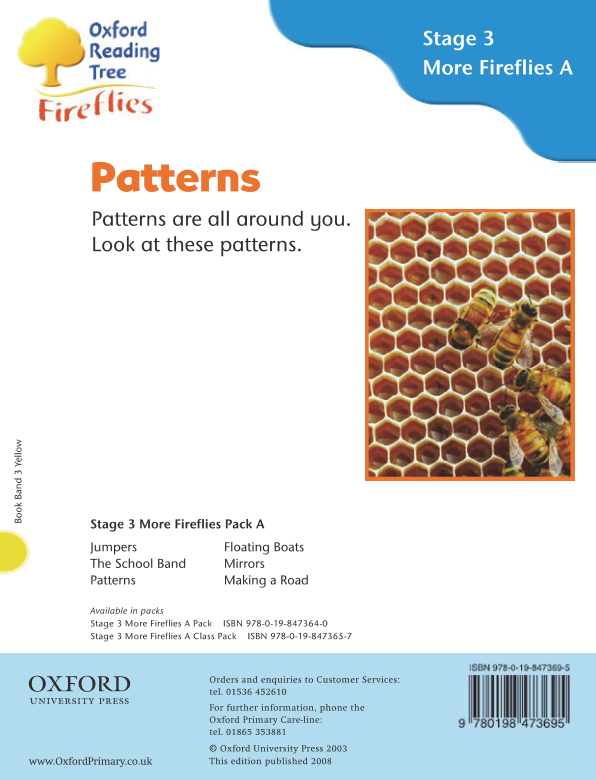 Oxford Reading Tree
Fireflies

Stage 3
More Fireflies A

Patterns

Patterns are all around you. Look at these patterns.

Book Band 3 Yellow

Stage 3 More Fireflies Pack A

Jumpers
The School Band
Patterns

Floating Boats
Mirrors
Making a Road

Available in packs
Stage 3 More Fireflies A Pack ISBN 978-0-19-847364-0
Stage 3 More Fireflies A Class Pack ISBN 978-0-19-847365-7

OXFORD
UNIVERSITY PRESS

www.OxfordPrimary.co.uk

Orders and enquiries to Customer Services:
tel. 01536 452610

For further information, phone the Oxford Primary Care-line:
tel. 01865 353881

© Oxford University Press 2003
This edition published 2008

ISBN 978-0-19-847369-5

9 780198 473695